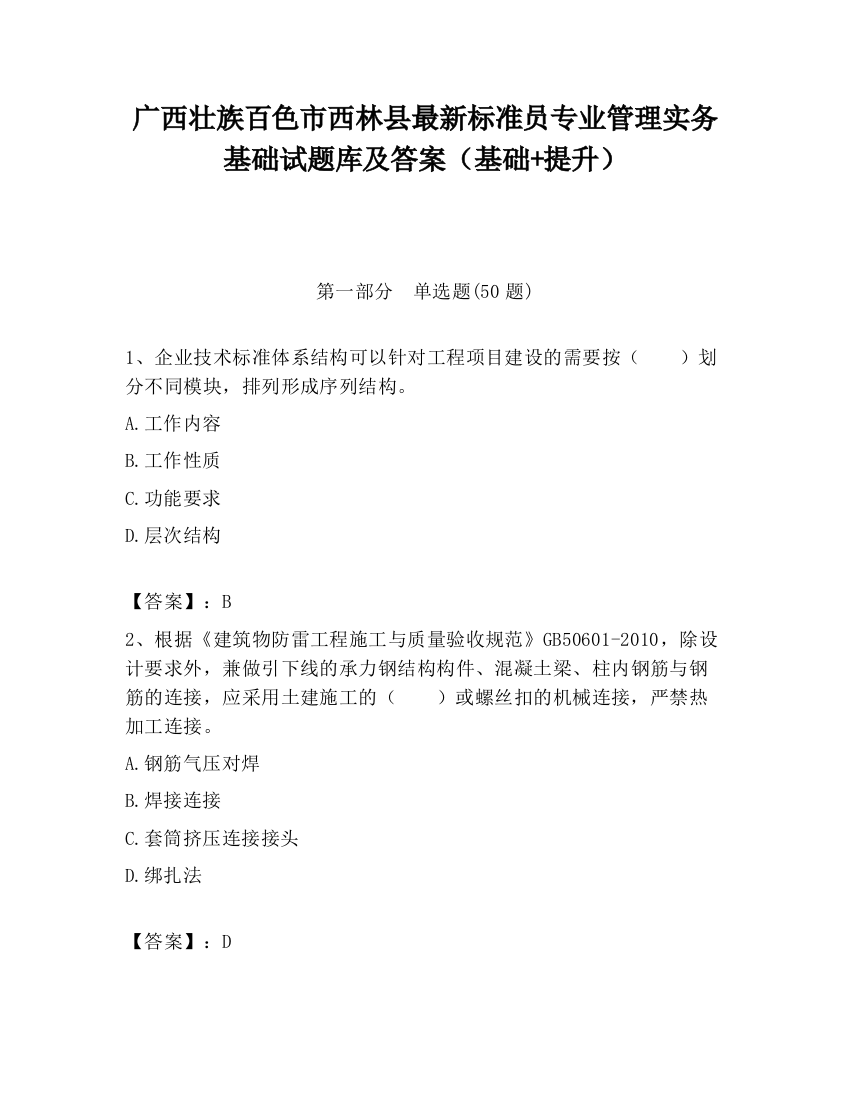 广西壮族百色市西林县最新标准员专业管理实务基础试题库及答案（基础+提升）

第一部分　单选题(50 题)

1、企业技术标准体系结构可以针对工程项目建设的需要按（　　）划分不同模块，排列形成序列结构。

A.工作内容

B.工作性质

C.功能要求

D.层次结构

【答案】：B

2、根据《建筑物防雷工程施工与质量验收规范》GB50601-2010，除设计要求外，兼做引下线的承力钢结构构件、混凝土梁、柱内钢筋与钢筋的连接，应采用土建施工的（　　）或螺丝扣的机械连接，严禁热加工连接。

A.钢筋气压对焊

B.焊接连接

C.套筒挤压连接接头

D.绑扎法

【答案】：D